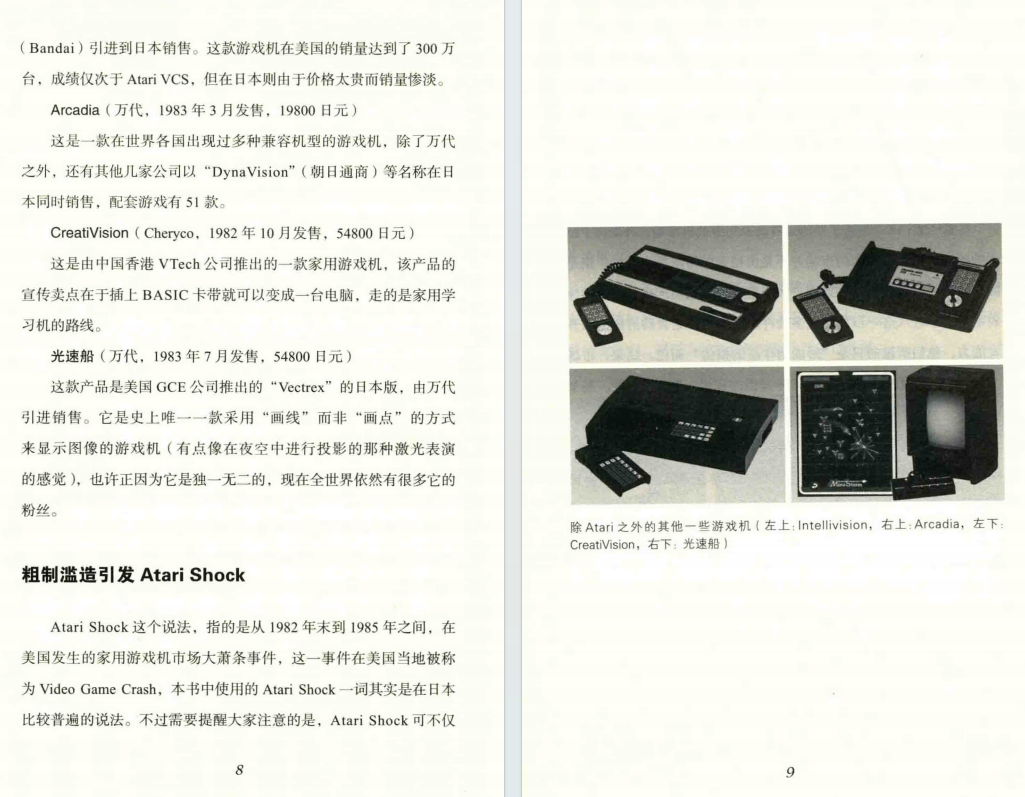 （Bandai）引进到日本销售。这款游戏机在美国的销量达到了 300 万台，成绩仅次于 Atari VCS，但在日本则由于价格太贵而销量惨淡。

Arcadia（万代，1983 年 3 月发售，19800 日元）

这是一款在世界各国出现过多种兼容机型的游戏机，除了万代之外，还有其他几家公司以“DynaVision”（朝日通商）等名称在日本同时销售，配套游戏有 51 款。

CreatiVision（Cheryco，1982 年 10 月发售，54800 日元）

这是由中国香港 VTech 公司推出的一款家用游戏机，该产品的宣传卖点在于插上 BASIC 卡带就可以变成一台电脑，走的是家用学习机的路线。

光速船（万代，1983 年 7 月发售，54800 日元）

这款产品是美国 GCE 公司推出的“Vectrex”的日本版，由万代引进销售。它是史上唯一一款采用“画线”而非“画点”的方式来显示图像的游戏机（有点像在夜空中进行投影的那种激光表演的感觉），也许正因为它是独一无二的，现在全世界依然有很多它的粉丝。

粗制滥造引发 Atari Shock

Atari Shock 这个说法，指的是从 1982 年末到 1985 年之间，在美国发生的家用游戏机市场大萧条事件，这一事件在美国当地被称为 Video Game Crash，本书中使用的 Atari Shock 一词其实是在日本比较普遍的说法。不过需要提醒大家注意的是，Atari Shock 可不仅

8

除 Atari 之外的其他一些游戏机（左上：Intellivision，右上：Arcadia，左下：CreatiVision，右下：光速船）

9